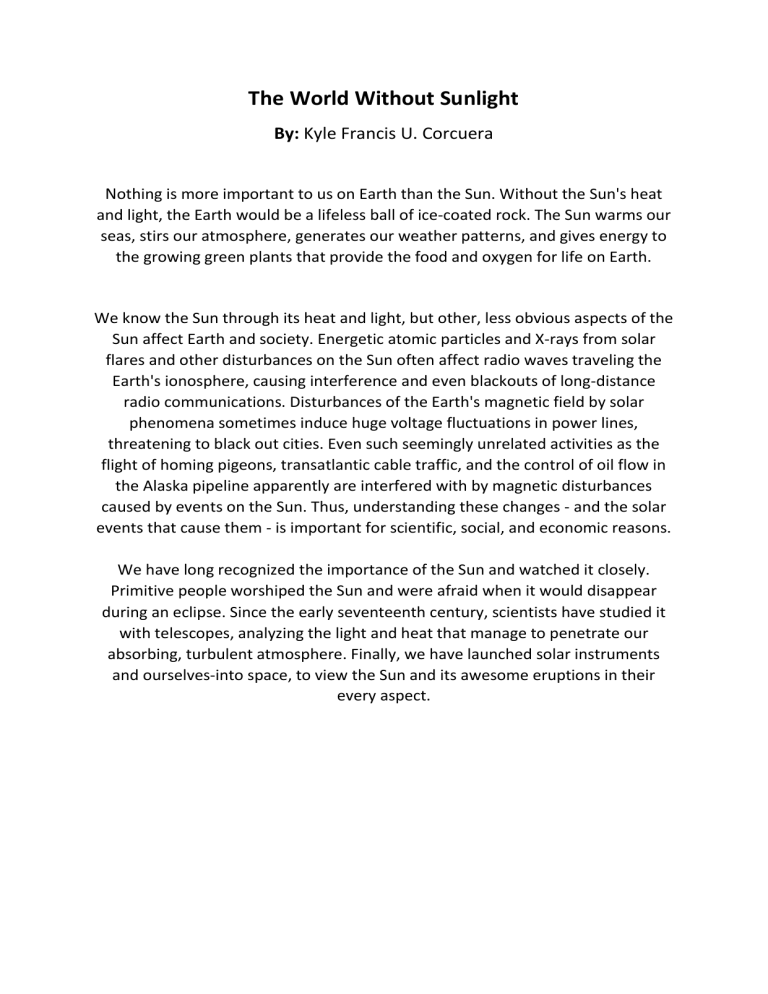 The World Without Sunlight

By: Kyle Francis U. Corcuera

Nothing is more important to us on Earth than the Sun. Without the Sun's heat and light, the Earth would be a lifeless ball of ice-coated rock. The Sun warms our seas, stirs our atmosphere, generates our weather patterns, and gives energy to the growing green plants that provide the food and oxygen for life on Earth.

We know the Sun through its heat and light, but other, less obvious aspects of the Sun affect Earth and society. Energetic atomic particles and X-rays from solar flares and other disturbances on the Sun often affect radio waves traveling the Earth's ionosphere, causing interference and even blackouts of long-distance radio communications. Disturbances of the Earth's magnetic field by solar phenomena sometimes induce huge voltage fluctuations in power lines, threatening to black out cities. Even such seemingly unrelated activities as the flight of homing pigeons, transatlantic cable traffic, and the control of oil flow in the Alaska pipeline apparently are interfered with by magnetic disturbances caused by events on the Sun. Thus, understanding these changes - and the solar events that cause them - is important for scientific, social, and economic reasons.

We have long recognized the importance of the Sun and watched it closely. Primitive people worshiped the Sun and were afraid when it would disappear during an eclipse. Since the early seventeenth century, scientists have studied it with telescopes, analyzing the light and heat that manage to penetrate our absorbing, turbulent atmosphere. Finally, we have launched solar instruments and ourselves-into space, to view the Sun and its awesome eruptions in their every aspect.